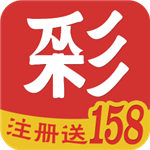 彩
注册送158